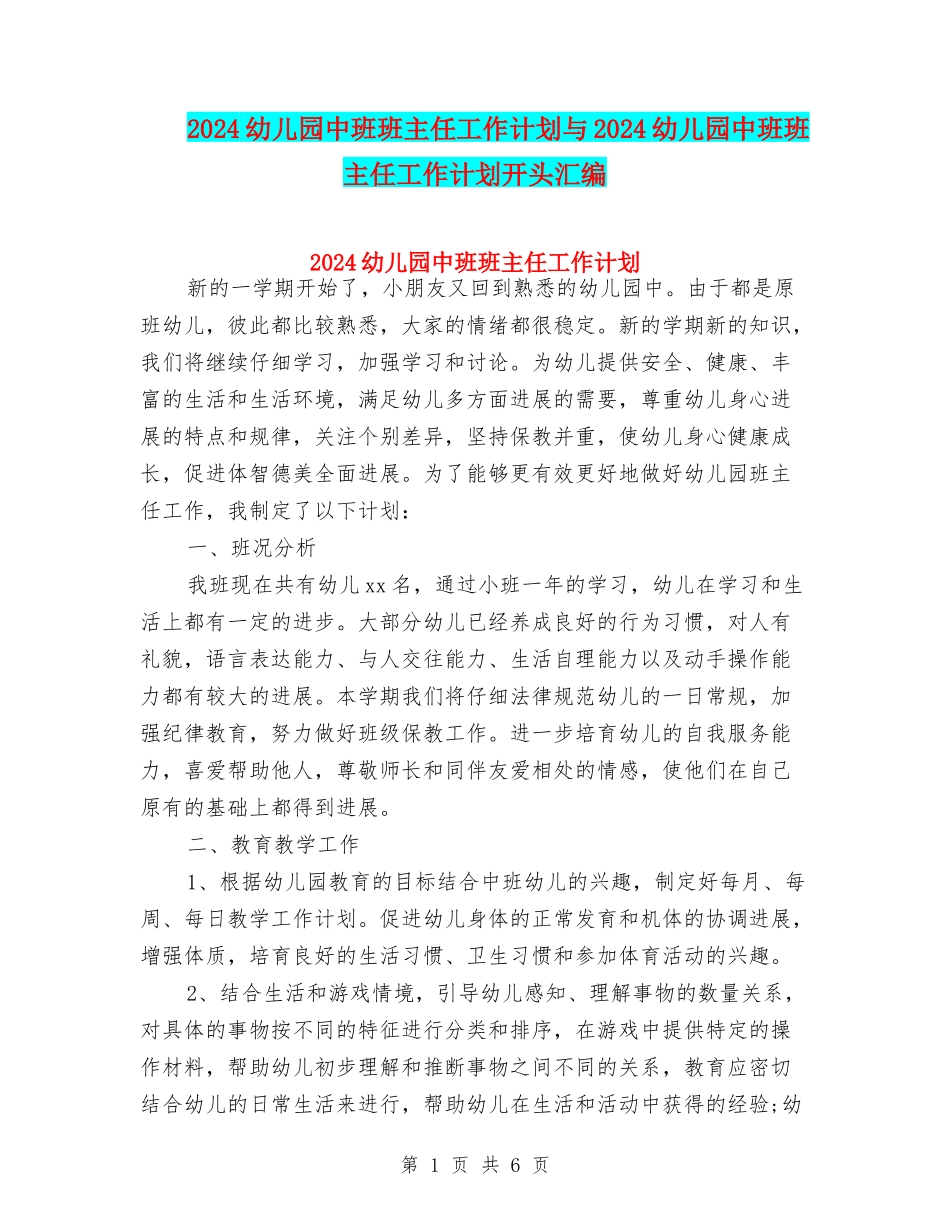 2024幼儿园中班班主任工作计划与2024幼儿园中班班主任工作计划开头汇编

2024幼儿园中班班主任工作计划

新的一学期开始了，小朋友又回到熟悉的幼儿园中。由于都是原班幼儿，彼此都比较熟悉，大家的情绪都很稳定。新的学期新的知识，我们将继续仔细学习，加强学习和讨论。为幼儿提供安全、健康、丰富的生活和生活环境，满足幼儿多方面进展的需要，尊重幼儿身心进展的特点和规律，关注个别差异，坚持保教并重，使幼儿身心健康成长，促进体智德美全面进展。为了能够更有效更好地做好幼儿园班主任工作，我制定了以下计划：

一、班况分析

我班现在共有幼儿xx名，通过小班一年的学习，幼儿在学习和生活上都有一定的进步。大部分幼儿已经养成良好的行为习惯，对人有礼貌，语言表达能力、与人交往能力、生活自理能力以及动手操作能力都有较大的进展。本学期我们将仔细法律规范幼儿的一日常规，加强纪律教育，努力做好班级保教工作。进一步培育幼儿的自我服务能力，喜爱帮助他人，尊敬师长和同伴友爱相处的情感，使他们在自己原有的基础上都得到进展。

二、教育教学工作

1、根据幼儿园教育的目标结合中班幼儿的兴趣，制定好每月、每周、每日教学工作计划。促进幼儿身体的正常发育和机体的协调进展，增强体质，培育良好的生活习惯、卫生习惯和参加体育活动的兴趣。

2、结合生活和游戏情境，引导幼儿感知、理解事物的数量关系，对具体的事物按不同的特征进行分类和排序，在游戏中提供特定的操作材料，帮助幼儿初步理解和推断事物之间不同的关系，教育应密切结合幼儿的日常生活来进行，帮助幼儿在生活和活动中获得的经验;幼

第 1 页 共 6 页